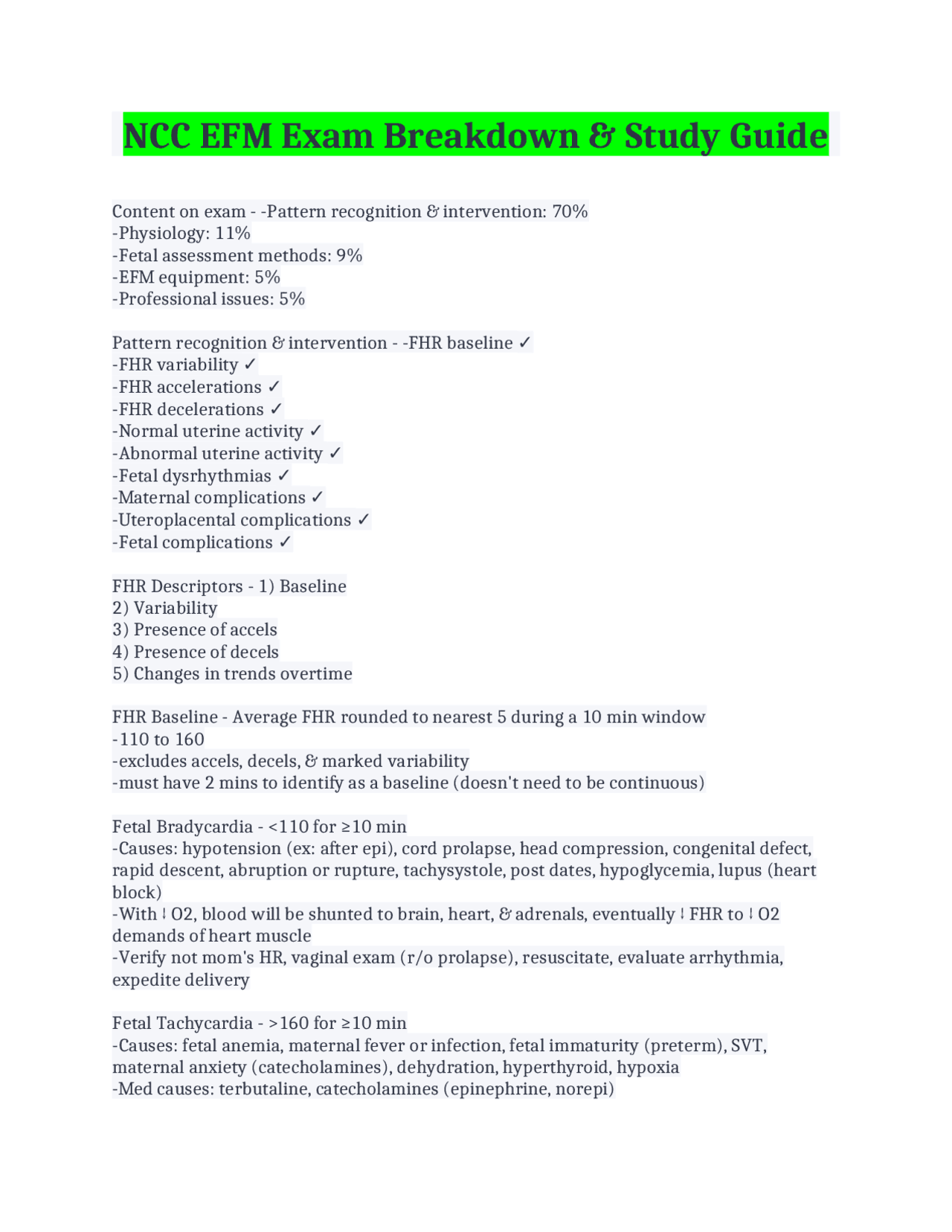 NCC EFM Exam Breakdown & Study Guide

Content on exam - -Pattern recognition & intervention: 70%
-Physiology: 11%
-Fetal assessment methods: 9%
-EFM equipment: 5%
-Professional issues: 5%

Pattern recognition & intervention - -FHR baseline ✓
-FHR variability ✓
-FHR accelerations ✓
-FHR decelerations ✓
-Normal uterine activity ✓
-Abnormal uterine activity ✓
-Fetal dysrhythmias ✓
-Maternal complications ✓
-Uteroplacental complications ✓
-Fetal complications ✓

FHR Descriptors - 1) Baseline
2) Variability
3) Presence of accels
4) Presence of decels
5) Changes in trends overtime

FHR Baseline - Average FHR rounded to nearest 5 during a 10 min window
-110 to 160
-excludes accels, decels, & marked variability
-must have 2 mins to identify as a baseline (doesn't need to be continuous)

Fetal Bradycardia - <110 for ≥10 min
-Causes: hypotension (ex: after epi), cord prolapse, head compression, congenital defect, rapid descent, abruption or rupture, tachysystole, post dates, hypoglycemia, lupus (heart block)
-With ↓ O2, blood will be shunted to brain, heart, & adrenals, eventually ↓ FHR to ↓ O2 demands of heart muscle
-Verify not mom's HR, vaginal exam (r/o prolapse), resuscitate, evaluate arrhythmia, expedite delivery

Fetal Tachycardia - >160 for ≥10 min
-Causes: fetal anemia, maternal fever or infection, fetal immaturity (preterm), SVT, maternal anxiety (catecholamines), dehydration, hyperthyroid, hypoxia
-Med causes: terbutaline, catecholamines (epinephrine, norepi)